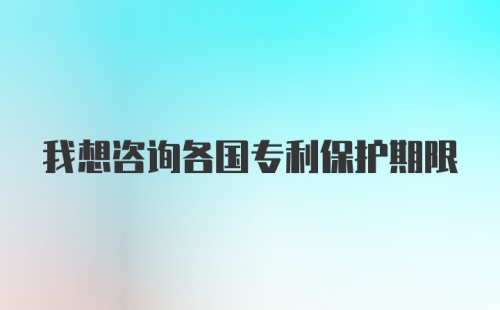 我想咨询各国专利保护期限